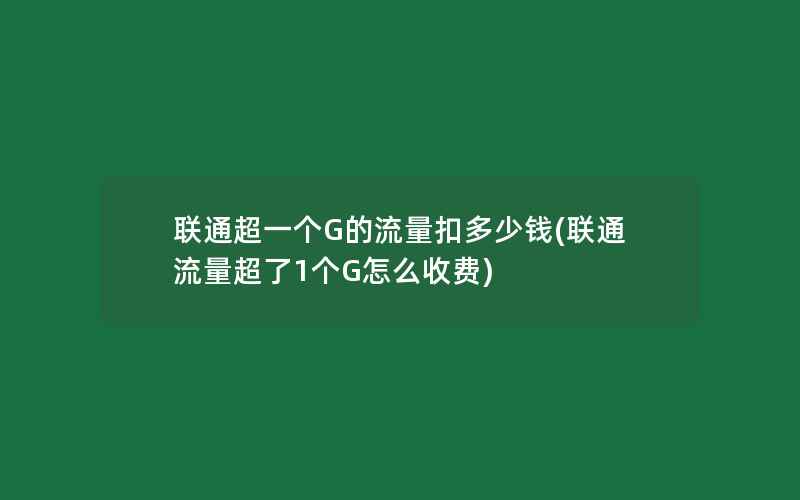 联通超一个G的流量扣多少钱(联通流量超了1个G怎么收费)